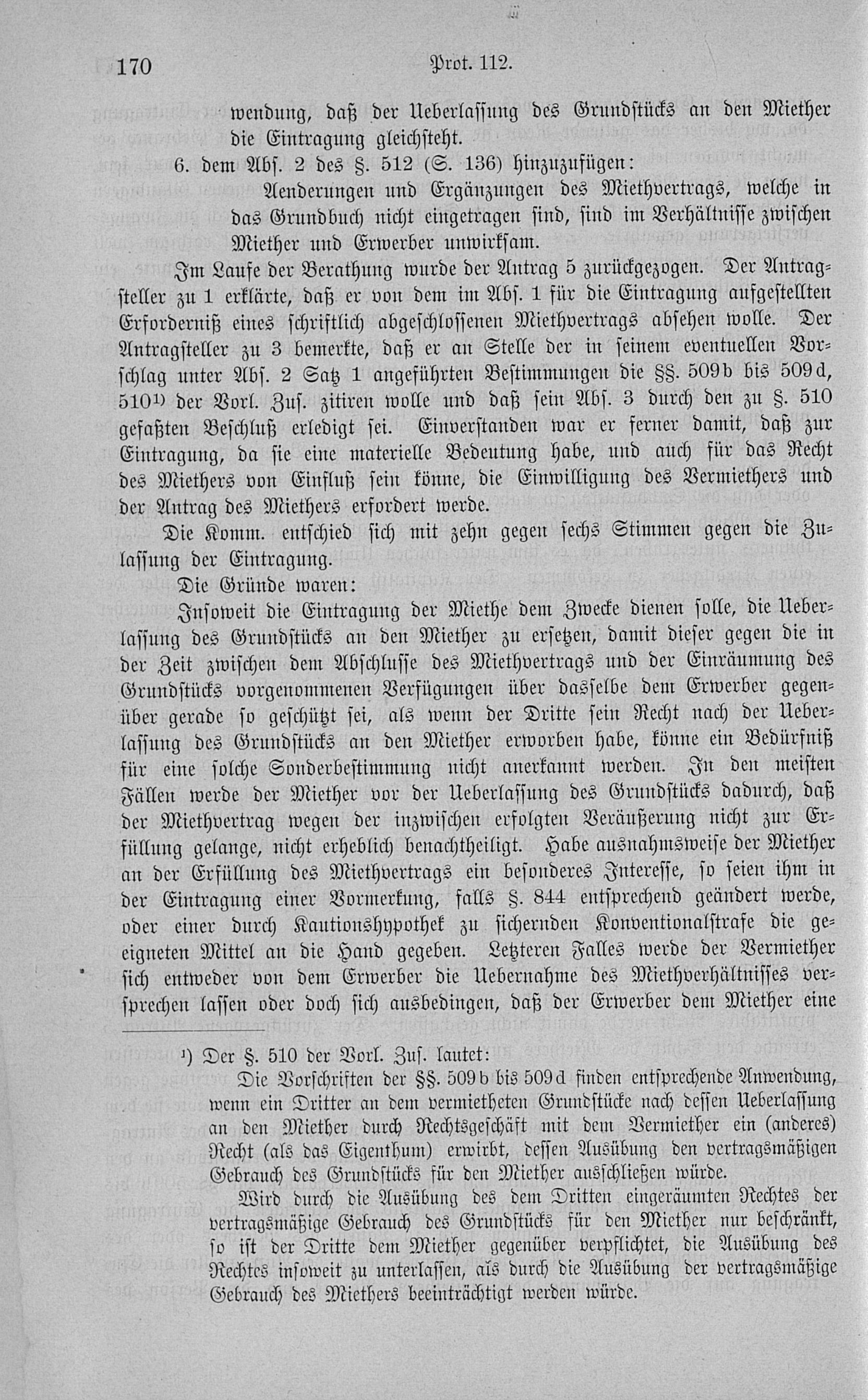 170 Prot. 112.

wendung, daß der Ueberlassung des Grundstücks an den Miether die Eintragung gleichsteht.

6. dem Abs. 2 des §. 512 (S. 136) hinzuzufügen:

Aenderungen und Ergänzungen des Miethvertrags, welche in das Grundbuch nicht eingetragen sind, sind im Verhältnisse zwischen Miether und Erwerber unwirksam.

Im Laufe der Berathung wurde der Antrag 5 zurückgezogen. Der Antragsteller zu 1 erklärte, daß er von dem im Abs. 1 für die Eintragung aufgestellten Erforderniß eines schriftlich abgeschlossenen Miethvertrags absehen wolle. Der Antragsteller zu 3 bemerkte, daß er an Stelle der in seinem eventuellen Vorschlag unter Abs. 2 Satz 1 angeführten Bestimmungen die §§. 509b bis 509d, 510¹⁾ der Vorl. Zus. zitiren wolle und daß sein Abs. 3 durch den zu §. 510 gefaßten Beschluß erledigt sei. Einverstanden war er ferner damit, daß zur Eintragung, da sie eine materielle Bedeutung habe, und auch für das Recht des Miethers von Einfluß sein könne, die Einwilligung des Vermiethers und der Antrag des Miethers erfordert werde.

Die Komm. entschied sich mit zehn gegen sechs Stimmen gegen die Zulassung der Eintragung.

Die Gründe waren:

Insoweit die Eintragung der Miethe dem Zwecke dienen solle, die Ueberlassung des Grundstücks an den Miether zu ersetzen, damit dieser gegen die in der Zeit zwischen dem Abschlusse des Miethvertrags und der Einräumung des Grundstücks vorgenommenen Verfügungen über dasselbe dem Erwerber gegenüber gerade so geschützt sei, als wenn der Dritte sein Recht nach der Ueberlassung des Grundstücks an den Miether erworben habe, könne ein Bedürfniß für eine solche Sonderbestimmung nicht anerkannt werden. In den meisten Fällen werde der Miether vor der Ueberlassung des Grundstücks dadurch, daß der Miethvertrag wegen der inzwischen erfolgten Veräußerung nicht zur Erfüllung gelange, nicht erheblich benachtheiligt. Habe ausnahmsweise der Miether an der Erfüllung des Miethvertrags ein besonderes Interesse, so seien ihm in der Eintragung einer Vormerkung, falls §. 844 entsprechend geändert werde, oder einer durch Kautionshypothek zu sichernden Konventionalstrafe die geeigneten Mittel an die Hand gegeben. Letzteren Falles werde der Vermiether sich entweder von dem Erwerber die Uebernahme des Miethverhältnisses versprechen lassen oder doch sich ausbedingen, daß der Erwerber dem Miether eine

¹⁾ Der §. 510 der Vorl. Zus. lautet:

Die Vorschriften der §§. 509b bis 509d finden entsprechende Anwendung, wenn ein Dritter an dem vermietheten Grundstücke nach dessen Ueberlassung an den Miether durch Rechtsgeschäft mit dem Vermiether ein (anderes) Recht (als das Eigenthum) erwirbt, dessen Ausübung den vertragsmäßigen Gebrauch des Grundstücks für den Miether ausschließen würde.

Wird durch die Ausübung des dem Dritten eingeräumten Rechtes der vertragsmäßige Gebrauch des Grundstücks für den Miether nur beschränkt, so ist der Dritte dem Miether gegenüber verpflichtet, die Ausübung des Rechtes insoweit zu unterlassen, als durch die Ausübung der vertragsmäßige Gebrauch des Miethers beeinträchtigt werden würde.